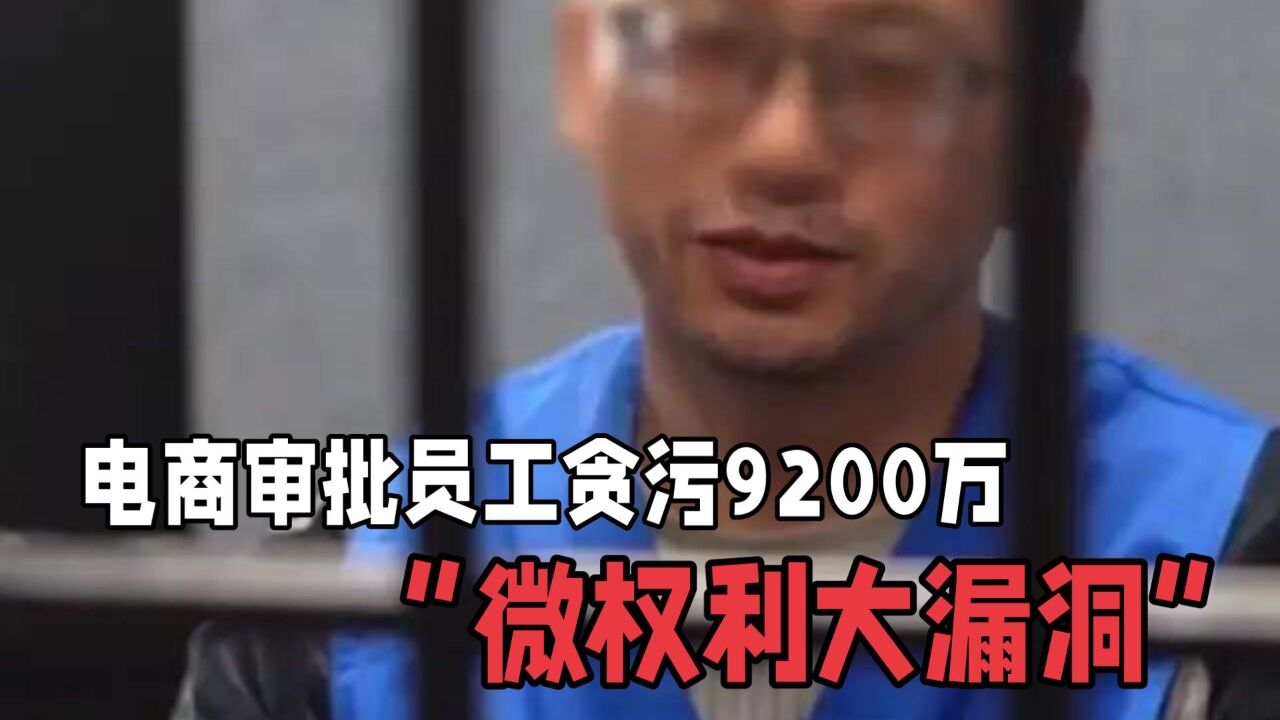 电商审批员工贪污9200万
"微权利大漏洞"